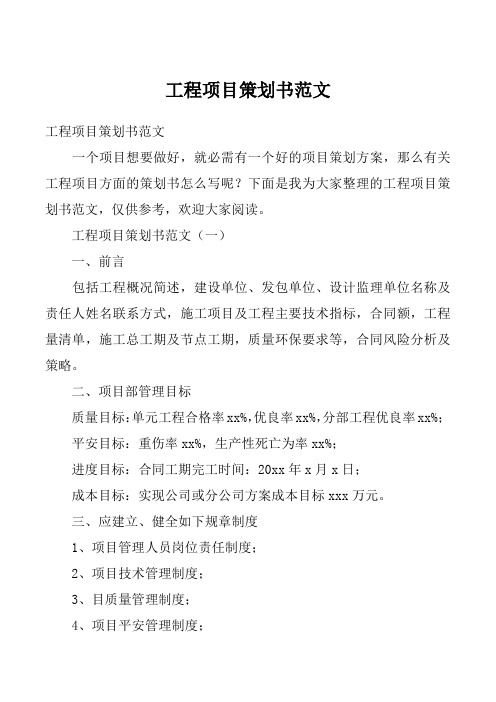 工程项目策划书范文

工程项目策划书范文

一个项目想要做好，就必需有一个好的项目策划方案，那么有关工程项目方面的策划书怎么写呢？下面是我为大家整理的工程项目策划书范文，仅供参考，欢迎大家阅读。

工程项目策划书范文（一）

一、前言

包括工程概况简述，建设单位、发包单位、设计监理单位名称及责任人姓名联系方式，施工项目及工程主要技术指标，合同额，工程量清单，施工总工期及节点工期，质量环保要求等，合同风险分析及策略。

二、项目部管理目标

质量目标：单元工程合格率xx%，优良率xx%，分部工程优良率xx%；

平安目标：重伤率xx%，生产性死亡为率xx%；

进度目标：合同工期完工时间：20xx年x月x日；

成本目标：实现公司或分公司方案成本目标xxx万元。

三、应建立、健全如下规章制度

1、项目管理人员岗位责任制度；

2、项目技术管理制度；

3、目质量管理制度；

4、项目平安管理制度；